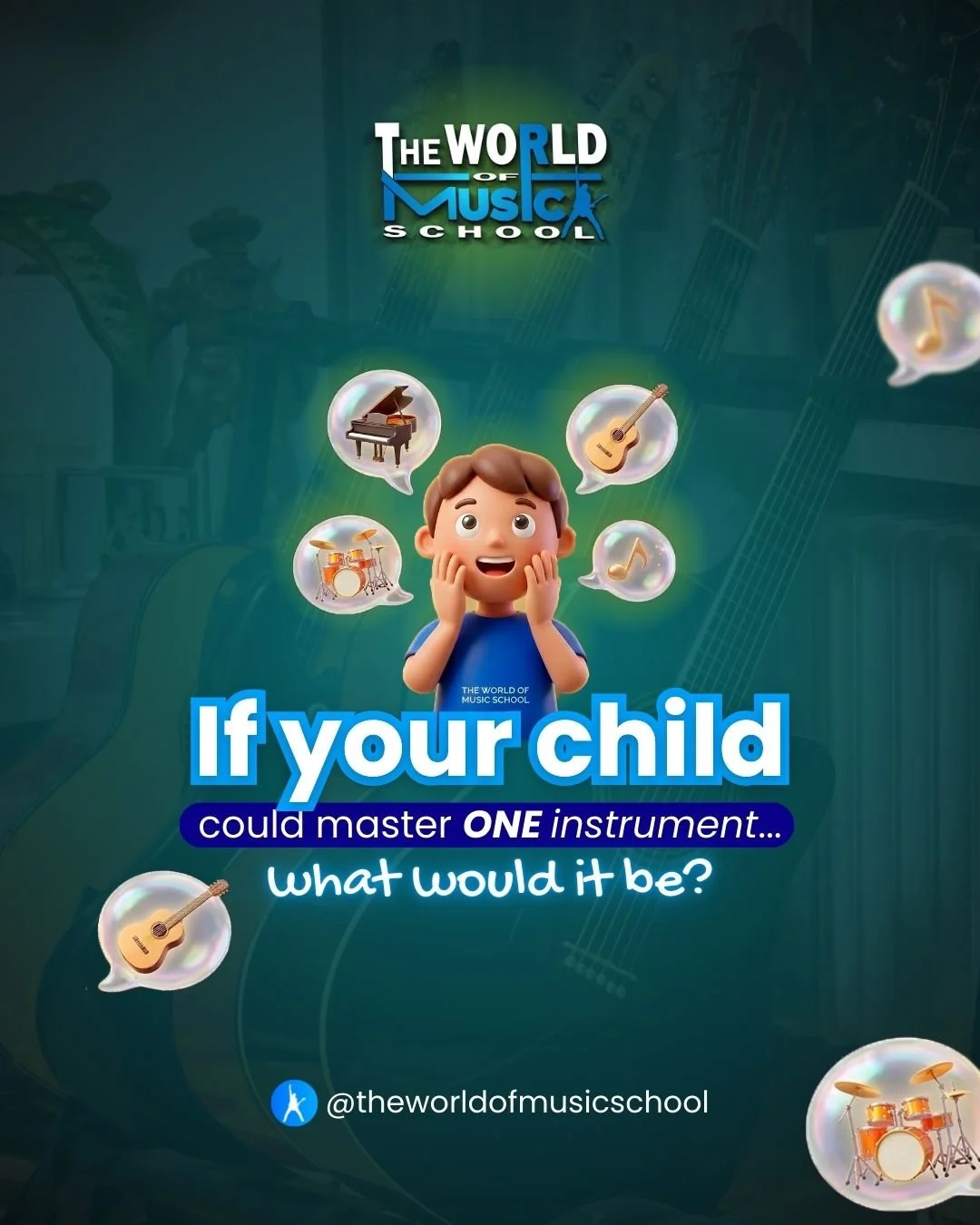 THE WORLD OF MUSIC SCHOOL

THE WORLD OF MUSIC SCHOOL

If your child

could master ONE instrument...

what would it be?

@theworldofmusicschool